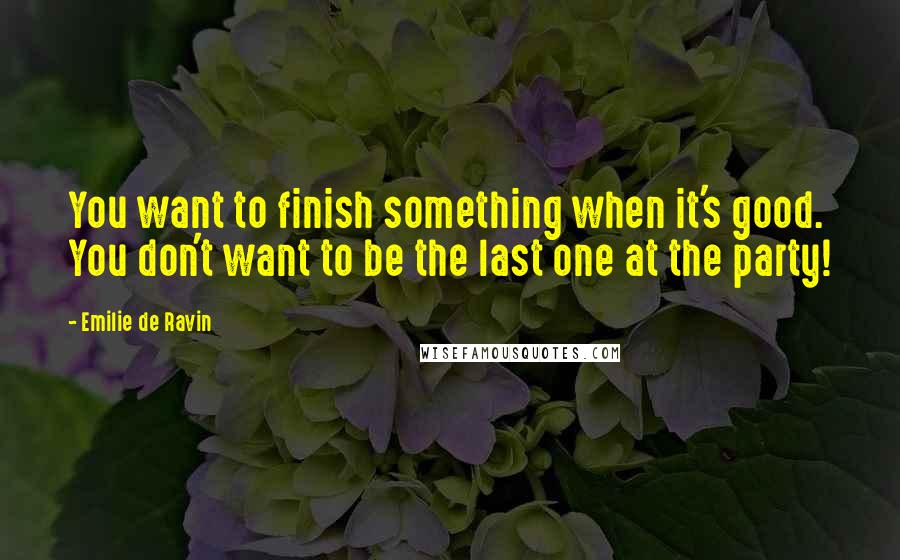 You want to finish something when it's good. You don't want to be the last one at the party!

- Emilie de Ravin

WISEFAMOUSQUOTES.COM